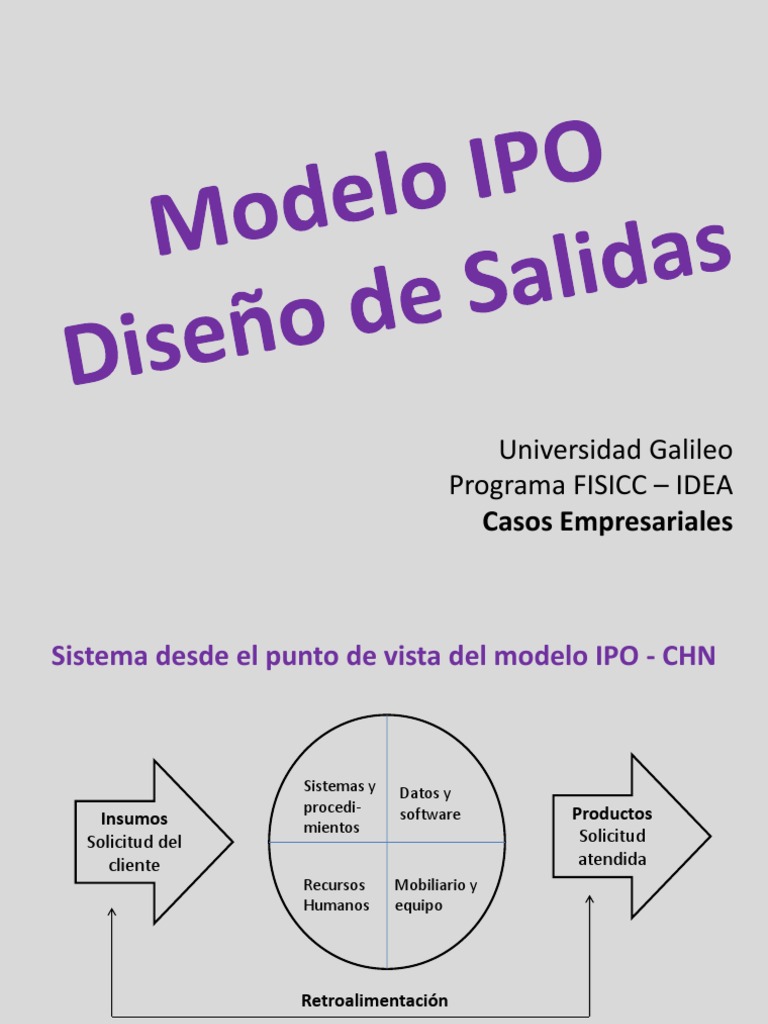 Modelo IPO
Diseño de Salidas

Universidad Galileo
Programa FISICC – IDEA
Casos Empresariales

Sistema desde el punto de vista del modelo IPO - CHN

Insumos
Solicitud del cliente

Sistemas y procedimientos

Datos y software

Recursos Humanos

Mobiliario y equipo

Productos
Solicitud atendida

Retroalimentación